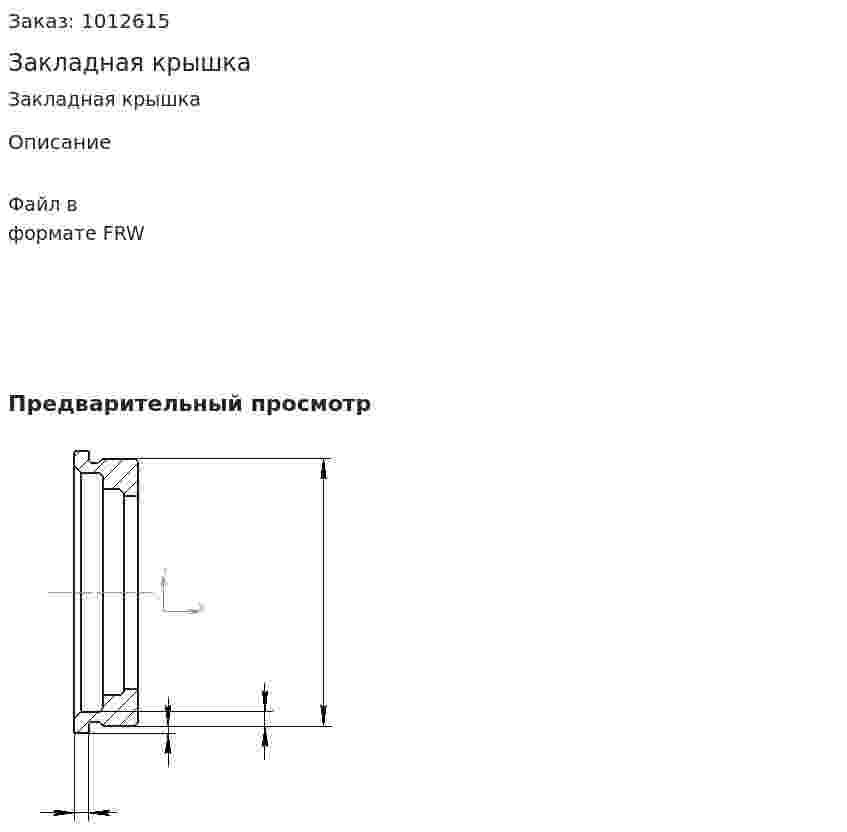 Заказ: 1012615

Закладная крышка

Закладная крышка

Описание

Файл в
формате FRW

Предварительный просмотр